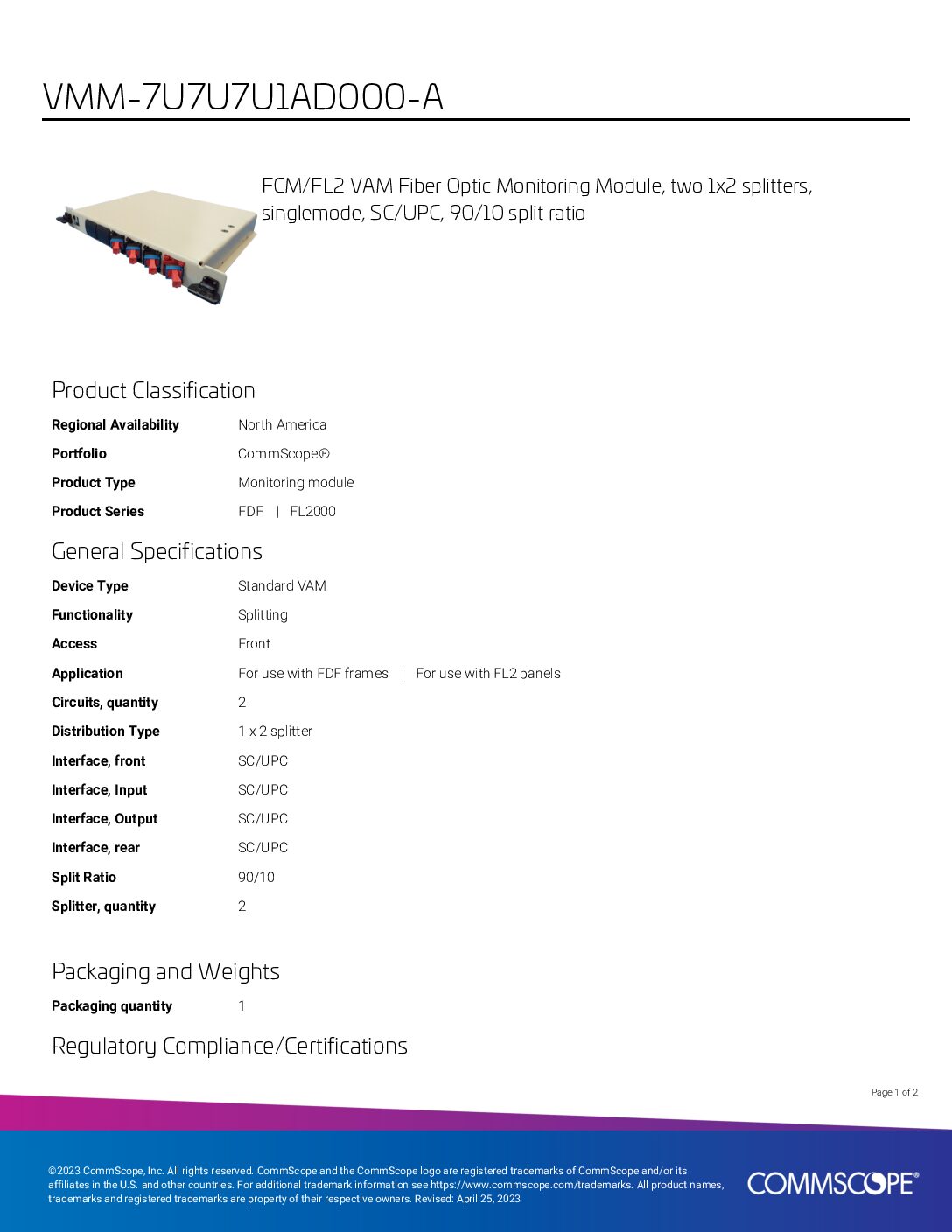 VMM-7U7U7U1AD000-A

FCM/FL2 VAM Fiber Optic Monitoring Module, two 1x2 splitters, singlemode, SC/UPC, 90/10 split ratio

Product Classification

Regional Availability
North America

Portfolio
CommScope®

Product Type
Monitoring module

Product Series
FDF | FL2000

General Specifications

Device Type
Standard VAM

Functionality
Splitting

Access
Front

Application
For use with FDF frames | For use with FL2 panels

Circuits, quantity
2

Distribution Type
1 x 2 splitter

Interface, front
SC/UPC

Interface, Input
SC/UPC

Interface, Output
SC/UPC

Interface, rear
SC/UPC

Split Ratio
90/10

Splitter, quantity
2

Packaging and Weights

Packaging quantity
1

Regulatory Compliance/Certifications

Page 1 of 2

©2023 CommScope, Inc. All rights reserved. CommScope and the CommScope logo are registered trademarks of CommScope and/or its affiliates in the U.S. and other countries. For additional trademark information see https://www.commscope.com/trademarks. All product names, trademarks and registered trademarks are property of their respective owners. Revised: April 25, 2023

COMMSCOPE®